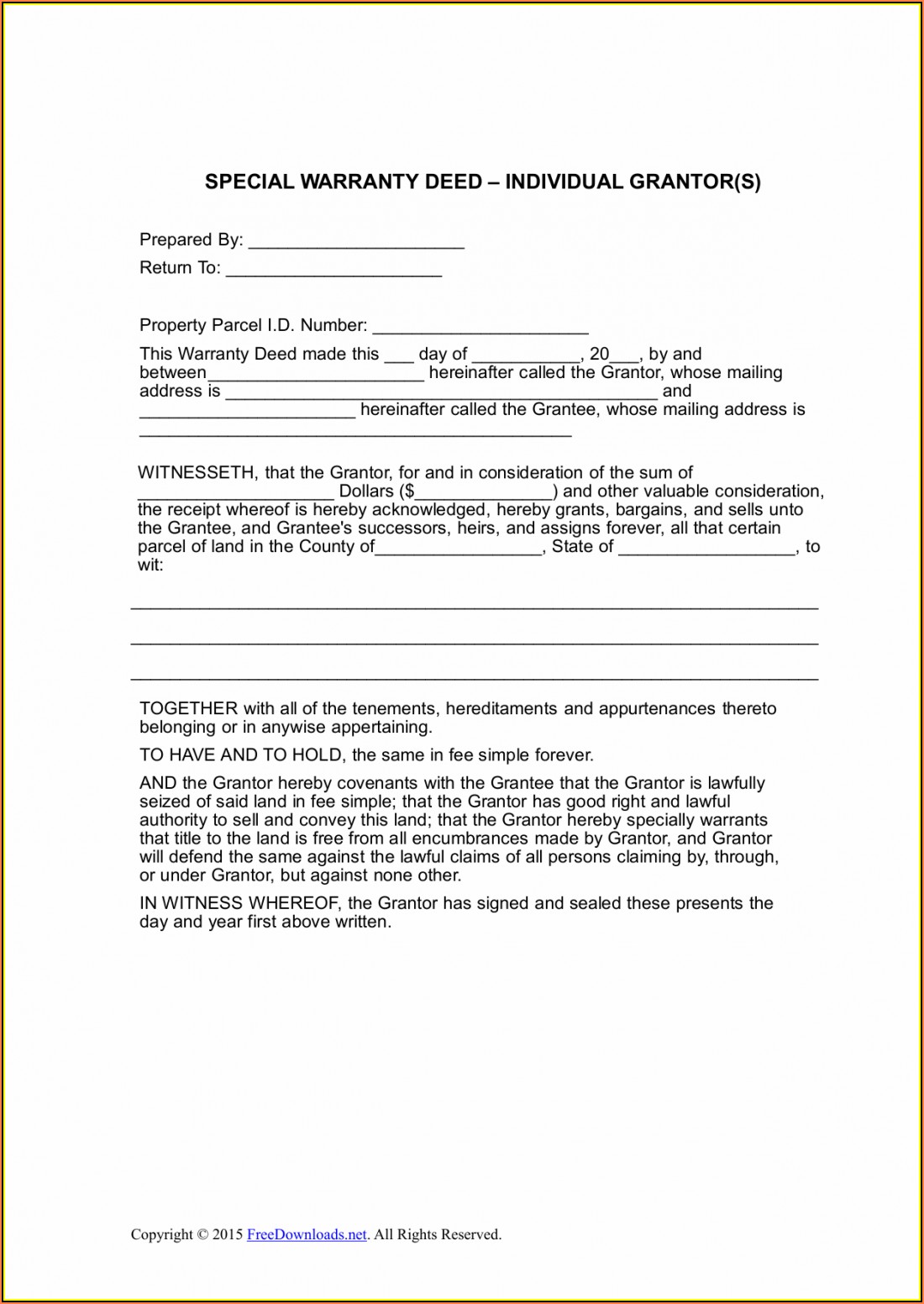 SPECIAL WARRANTY DEED – INDIVIDUAL GRANTOR(S)

Prepared By: ______________________
Return To: ______________________

Property Parcel I.D. Number: ______________________

This Warranty Deed made this ___ day of ___________, 20___, by and between______________________ hereinafter called the Grantor, whose mailing address is ____________________________________________ and ______________________ hereinafter called the Grantee, whose mailing address is ____________________________________________

WITNESSETH, that the Grantor, for and in consideration of the sum of ____________________ Dollars ($______________) and other valuable consideration, the receipt whereof is hereby acknowledged, hereby grants, bargains, and sells unto the Grantee, and Grantee's successors, heirs, and assigns forever, all that certain parcel of land in the County of_________________, State of __________________, to wit:

______________________________________________________________________

______________________________________________________________________

______________________________________________________________________

TOGETHER with all of the tenements, hereditaments and appurtenances thereto belonging or in anywise appertaining.

TO HAVE AND TO HOLD, the same in fee simple forever.

AND the Grantor hereby covenants with the Grantee that the Grantor is lawfully seized of said land in fee simple; that the Grantor has good right and lawful authority to sell and convey this land; that the Grantor hereby specially warrants that title to the land is free from all encumbrances made by Grantor, and Grantor will defend the same against the lawful claims of all persons claiming by, through, or under Grantor, but against none other.

IN WITNESS WHEREOF, the Grantor has signed and sealed these presents the day and year first above written.

Copyright © 2015 FreeDownloads.net. All Rights Reserved.